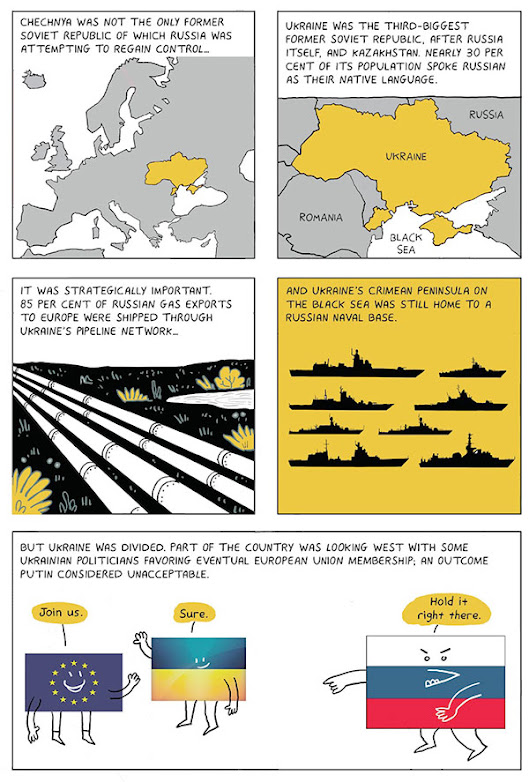 CHECHNYA WAS NOT THE ONLY FORMER SOVIET REPUBLIC OF WHICH RUSSIA WAS ATTEMPTING TO REGAIN CONTROL...

UKRAINE WAS THE THIRD-BIGGEST FORMER SOVIET REPUBLIC, AFTER RUSSIA ITSELF, AND KAZAKHSTAN. NEARLY 30 PER CENT OF ITS POPULATION SPOKE RUSSIAN AS THEIR NATIVE LANGUAGE.

RUSSIA

UKRAINE

ROMANIA

BLACK SEA

IT WAS STRATEGICALLY IMPORTANT. 85 PER CENT OF RUSSIAN GAS EXPORTS TO EUROPE WERE SHIPPED THROUGH UKRAINE'S PIPELINE NETWORK...

AND UKRAINE'S CRIMEAN PENINSULA ON THE BLACK SEA WAS STILL HOME TO A RUSSIAN NAVAL BASE.

BUT UKRAINE WAS DIVIDED. PART OF THE COUNTRY WAS LOOKING WEST WITH SOME UKRAINIAN POLITICIANS FAVORING EVENTUAL EUROPEAN UNION MEMBERSHIP; AN OUTCOME PUTIN CONSIDERED UNACCEPTABLE.

Join us.

Sure.

Hold it right there.